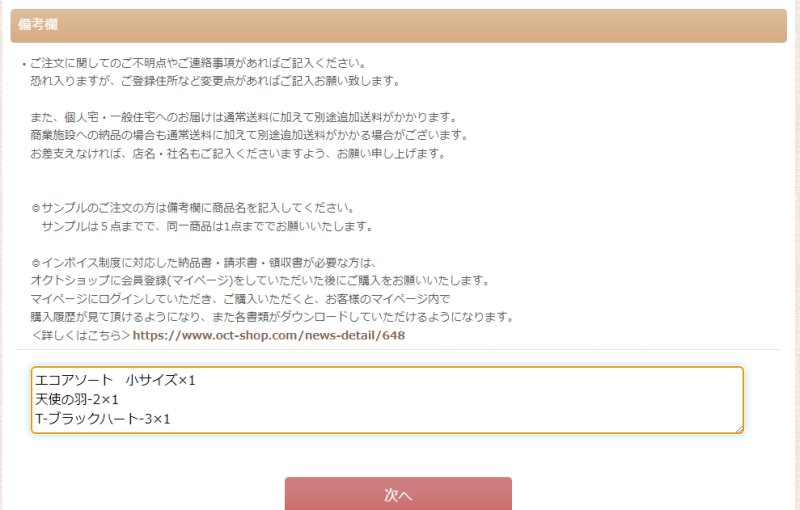 備考欄

・ご注文に関してのご不明点やご連絡事項があればご記入ください。
恐れ入りますが、ご登録住所など変更点があればご記入お願い致します。

また、個人宅・一般住宅へのお届けは通常送料に加えて別途追加送料がかかります。
商業施設への納品の場合も通常送料に加えて別途追加送料がかかる場合がございます。
お差支えなければ、店名・社名もご記入くださいますよう、お願い申し上げます。

◎サンプルのご注文の方は備考欄に商品名を記入してください。
サンプルは５点までで、同一商品は1点まででお願いいたします。

◎インボイス制度に対応した納品書・請求書・領収書が必要な方は、
オクトショップに会員登録(マイページ)をしていただいた後にご購入をお願いいたします。
マイページにログインしていただき、ご購入いただくと、お客様のマイページ内で
購入履歴が見て頂けるようになり、また各書類がダウンロードしていただけるようになります。
＜詳しくはこちら＞https://www.oct-shop.com/news-detail/648

エコアソート　小サイズ×1
天使の羽-2×1
T-ブラックハート-3×1

次へ